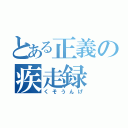 とある正義の
疾走録
くそうんげ